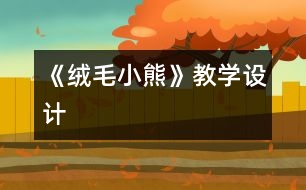 《绒毛小熊》教学设计